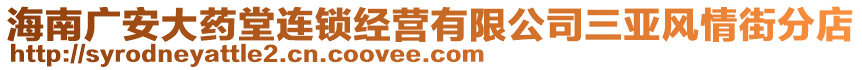 海南广安大药堂连锁经营有限公司三亚风情街分店
http://syrodneyattle2.cn.coovee.com